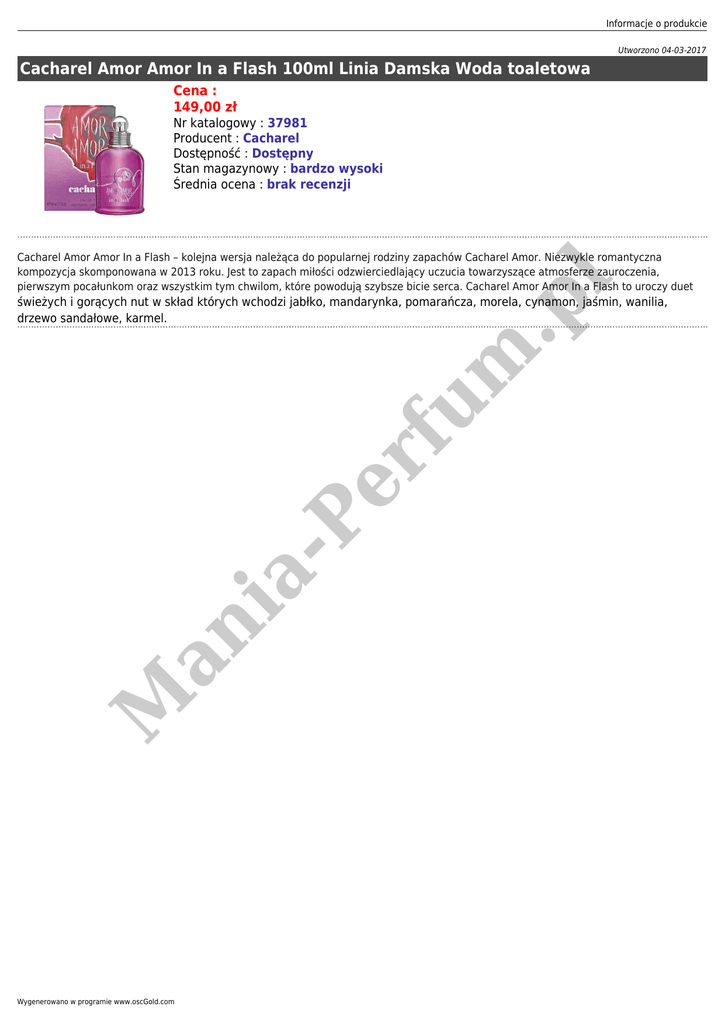 Informacje o produkcie

Utworzono 04-03-2017

Cacharel Amor Amor In a Flash 100ml Linia Damska Woda toaletowa

Cena :
149,00 zł
Nr katalogowy : 37981
Producent : Cacharel
Dostępność : Dostępny
Stan magazynowy : bardzo wysoki
Średnia ocena : brak recenzji

Cacharel Amor Amor In a Flash – kolejna wersja należąca do popularnej rodziny zapachów Cacharel Amor. Niezwykle romantyczna kompozycja skomponowana w 2013 roku. Jest to zapach miłości odzwierciedlający uczucia towarzyszące atmosferze zauroczenia, pierwszym pocałunkom oraz wszystkim tym chwilom, które powodują szybsze bicie serca. Cacharel Amor Amor In a Flash to uroczy duet świeżych i gorących nut w skład których wchodzi jabłko, mandarynka, pomarańcza, morela, cynamon, jaśmin, wanilia, drzewo sandałowe, karmel.

Wygenerowano w programie www.oscGold.com

Mania-Perfum.pl